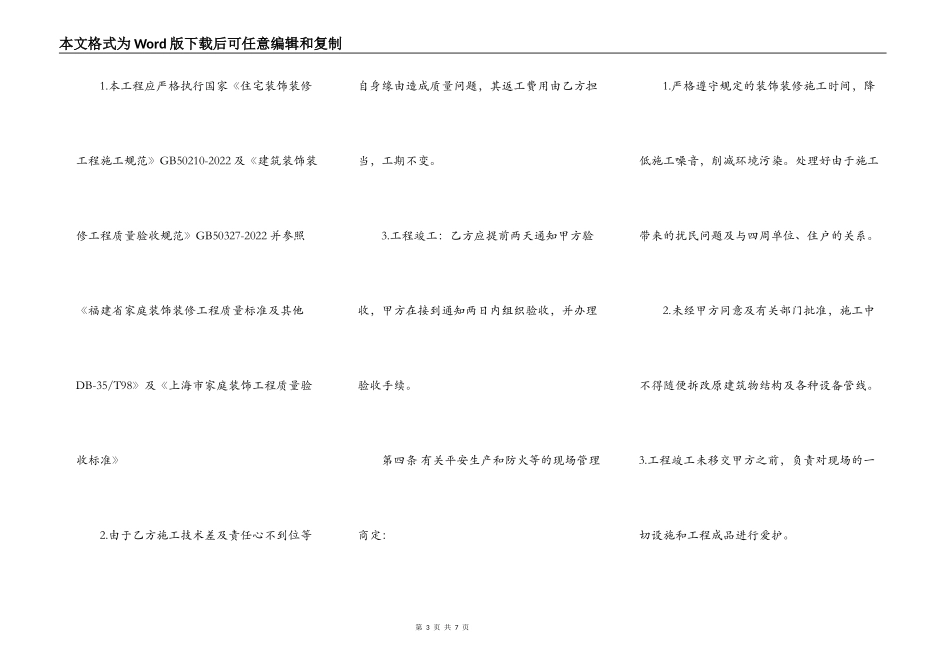 本文格式为Word版下载后可任意编辑和复制

1.本工程应严格执行国家《住宅装饰装修工程施工规范》GB50210-2022及《建筑装饰装修工程质量验收规范》GB50327-2022并参照《福建省家庭装饰装修工程质量标准及其他DB-35/T98》及《上海市家庭装饰工程质量验收标准》

2.由于乙方施工技术差及责任心不到位等自身缘由造成质量问题，其返工费用由乙方担当，工期不变。

3.工程竣工：乙方应提前两天通知甲方验收，甲方在接到通知两日内组织验收，并办理验收手续。

第四条 有关平安生产和防火等的现场管理商定：

1.严格遵守规定的装饰装修施工时间，降低施工噪音，削减环境污染。处理好由于施工带来的扰民问题及与四周单位、住户的关系。

2.未经甲方同意及有关部门批准，施工中不得随便拆改原建筑物结构及各种设备管线。

3.工程竣工未移交甲方之前，负责对现场的一切设施和工程成品进行爱护。

第 3 页 共 7 页